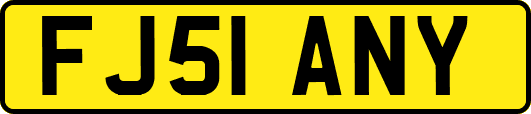 FJ51 ANY